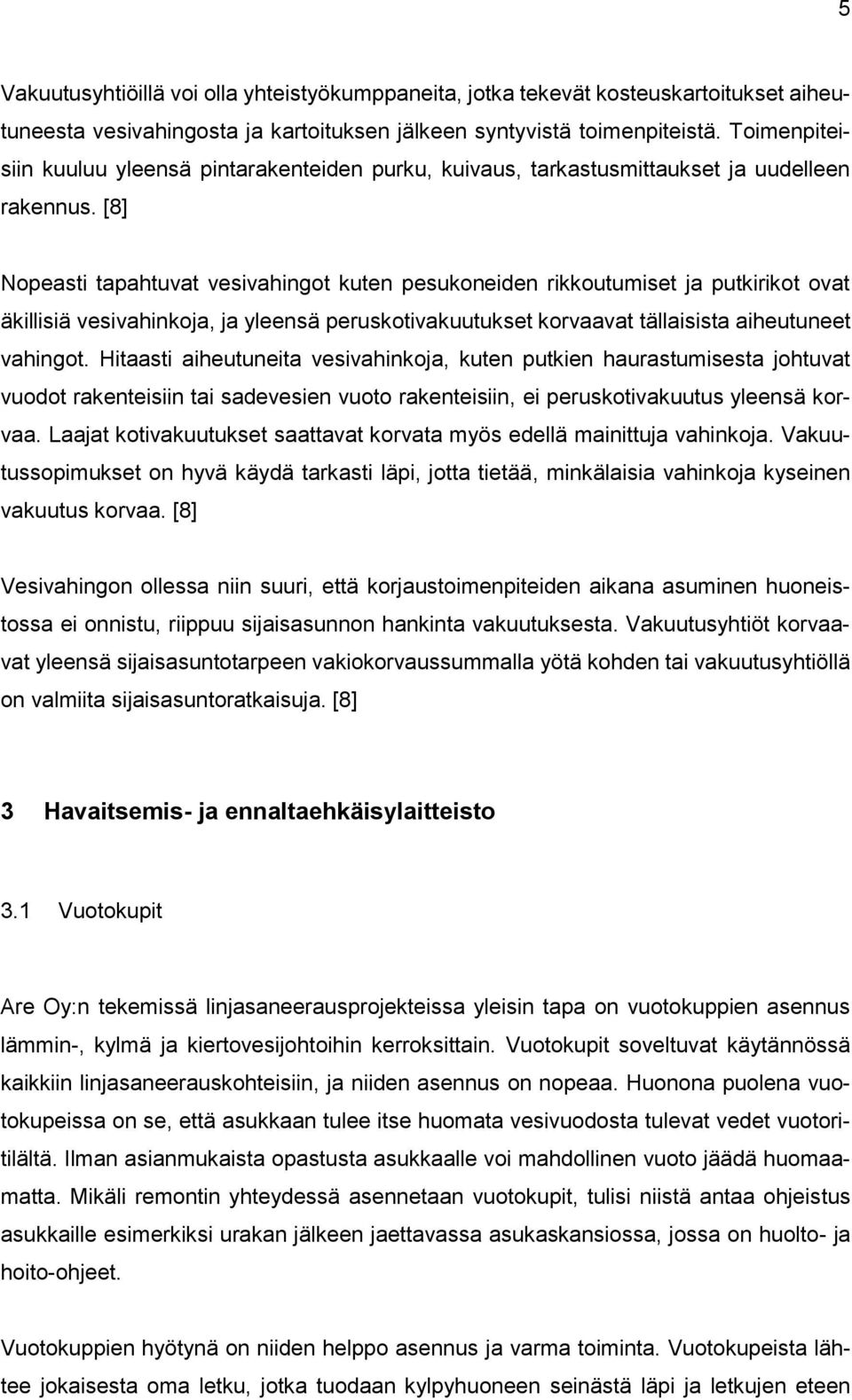 5

Vakuutusyhtiöillä voi olla yhteistyökumppaneita, jotka tekevät kosteuskartoitukset aiheutuneesta vesivahingosta ja kartoituksen jälkeen syntyvistä toimenpiteistä. Toimenpiteisiin kuuluu yleensä pintarakenteiden purku, kuivaus, tarkastusmittaukset ja uudelleen rakennus. [8]

Nopeasti tapahtuvat vesivahingot kuten pesukoneiden rikkoutumiset ja putkirikot ovat äkillisiä vesivahinkoja, ja yleensä peruskotivakuutukset korvaavat tällaisista aiheutuneet vahingot. Hitaasti aiheutuneita vesivahinkoja, kuten putkien haurastumisesta johtuvat vuodot rakenteisiin tai sadevesien vuoto rakenteisiin, ei peruskotivakuutus yleensä korvaa. Laajat kotivakuutukset saattavat korvata myös edellä mainittuja vahinkoja. Vakuutussopimukset on hyvä käydä tarkasti läpi, jotta tietää, minkälaisia vahinkoja kyseinen vakuutus korvaa. [8]

Vesivahingon ollessa niin suuri, että korjaustoimenpiteiden aikana asuminen huoneistossa ei onnistu, riippuu sijaisasunnon hankinta vakuutuksesta. Vakuutusyhtiöt korvaavat yleensä sijaisasuntotarpeen vakiokorvaussummalla yötä kohden tai vakuutusyhtiöllä on valmiita sijaisasuntoratkaisuja. [8]

3 Havaitsemis- ja ennaltaehkäisylaitteisto

3.1 Vuotokupit

Are Oy:n tekemissä linjasaneerausprojekteissa yleisin tapa on vuotokuppien asennus lämmin-, kylmä ja kiertovesijohtoihin kerroksittain. Vuotokupit soveltuvat käytännössä kaikkiin linjasaneerauskohteisiin, ja niiden asennus on nopeaa. Huonona puolena vuotokupeissa on se, että asukkaan tulee itse huomata vesivuodosta tulevat vedet vuotoritilältä. Ilman asianmukaista opastusta asukkaalle voi mahdollinen vuoto jäädä huomaamatta. Mikäli remontin yhteydessä asennetaan vuotokupit, tulisi niistä antaa ohjeistus asukkaille esimerkiksi urakan jälkeen jaettavassa asukaskansiossa, jossa on huolto- ja hoito-ohjeet.

Vuotokuppien hyötynä on niiden helppo asennus ja varma toiminta. Vuotokupeista lähtee jokaisesta oma letku, jotka tuodaan kylpyhuoneen seinästä läpi ja letkujen eteen